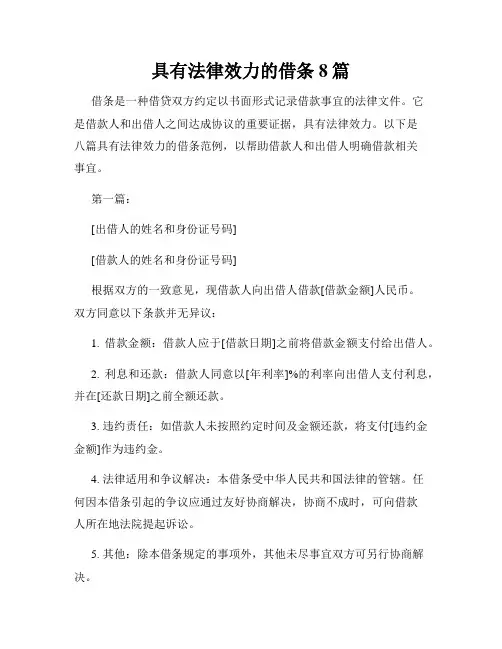 具有法律效力的借条 8 篇

借条是一种借贷双方约定以书面形式记录借款事宜的法律文件。它是借款人和出借人之间达成协议的重要证据，具有法律效力。以下是八篇具有法律效力的借条范例，以帮助借款人和出借人明确借款相关事宜。

第一篇：

[出借人的姓名和身份证号码]

[借款人的姓名和身份证号码]

根据双方的一致意见，现借款人向出借人借款[借款金额]人民币。双方同意以下条款并无异议：

1. 借款金额：借款人应于[借款日期]之前将借款金额支付给出借人。

2. 利息和还款：借款人同意以[年利率]%的利率向出借人支付利息，并在[还款日期]之前全额还款。

3. 违约责任：如借款人未按照约定时间及金额还款，将支付[违约金金额]作为违约金。

4. 法律适用和争议解决：本借条受中华人民共和国法律的管辖。任何因本借条引起的争议应通过友好协商解决，协商不成时，可向借款人所在地法院提起诉讼。

5. 其他：除本借条规定的事项外，其他未尽事宜双方可另行协商解决。